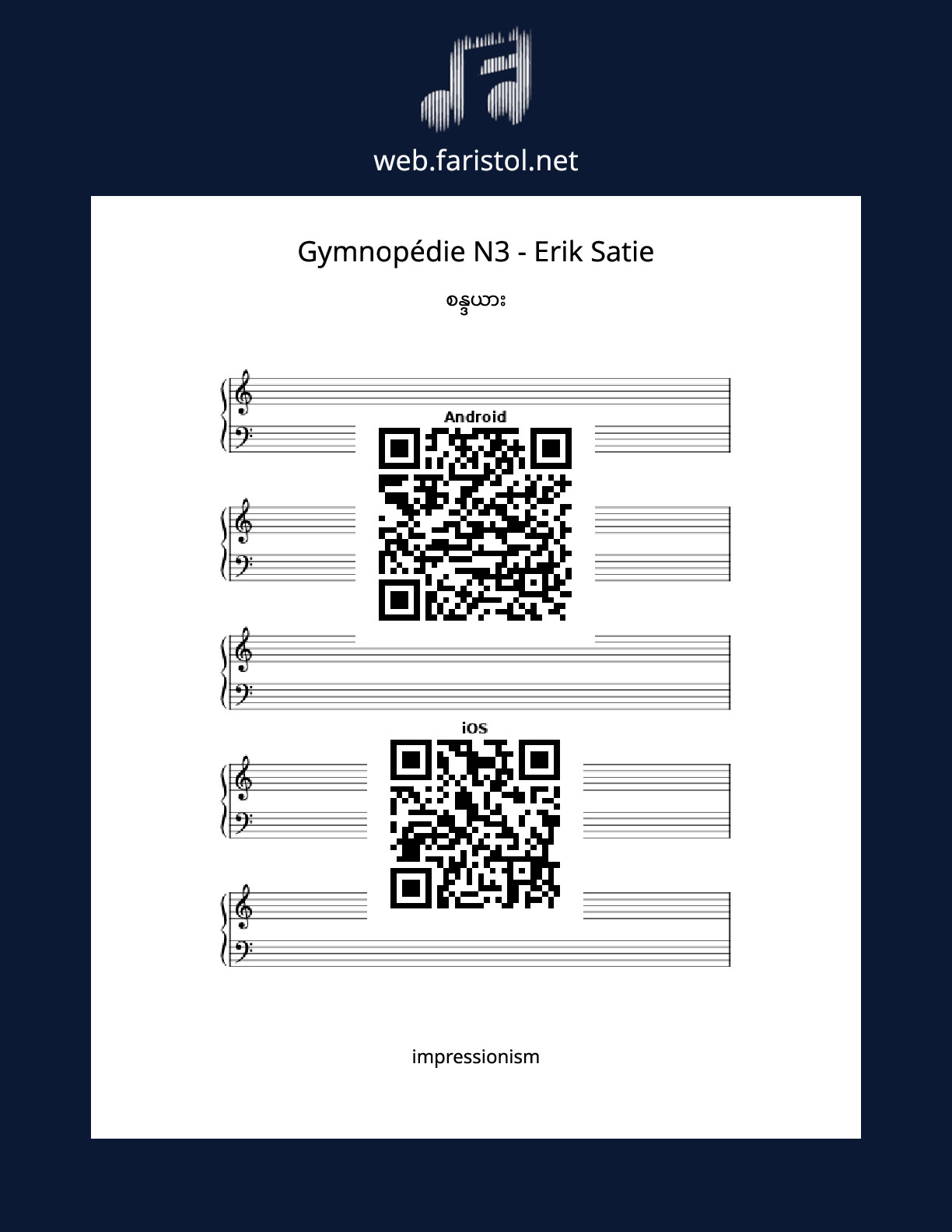 web.faristol.net

Gymnopédie N3 - Erik Satie

စန္ဒယား

Android

iOS

impressionism